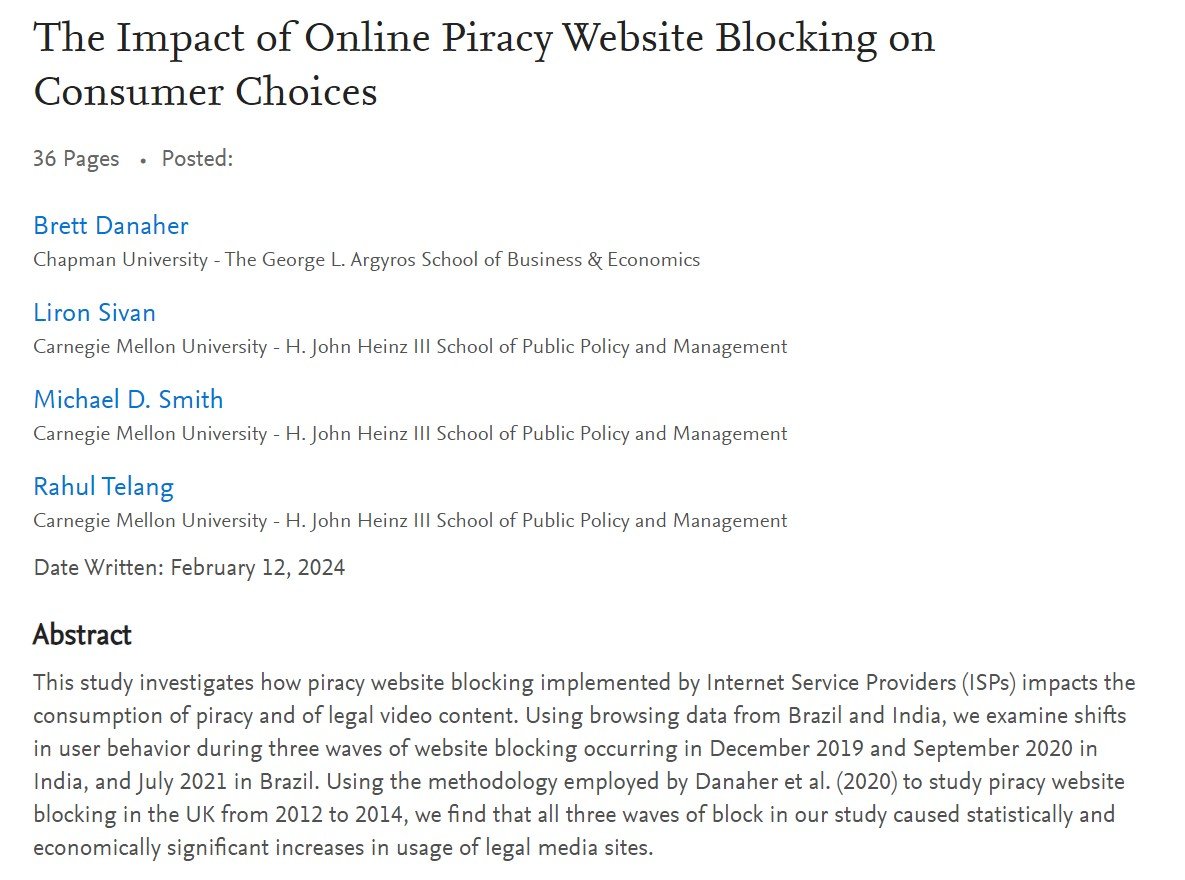 The Impact of Online Piracy Website Blocking on Consumer Choices

36 Pages • Posted:

Brett Danaher
Chapman University - The George L. Argyros School of Business & Economics

Liron Sivan
Carnegie Mellon University - H. John Heinz III School of Public Policy and Management

Michael D. Smith
Carnegie Mellon University - H. John Heinz III School of Public Policy and Management

Rahul Telang
Carnegie Mellon University - H. John Heinz III School of Public Policy and Management

Date Written: February 12, 2024

Abstract

This study investigates how piracy website blocking implemented by Internet Service Providers (ISPs) impacts the consumption of piracy and of legal video content. Using browsing data from Brazil and India, we examine shifts in user behavior during three waves of website blocking occurring in December 2019 and September 2020 in India, and July 2021 in Brazil. Using the methodology employed by Danaher et al. (2020) to study piracy website blocking in the UK from 2012 to 2014, we find that all three waves of block in our study caused statistically and economically significant increases in usage of legal media sites.